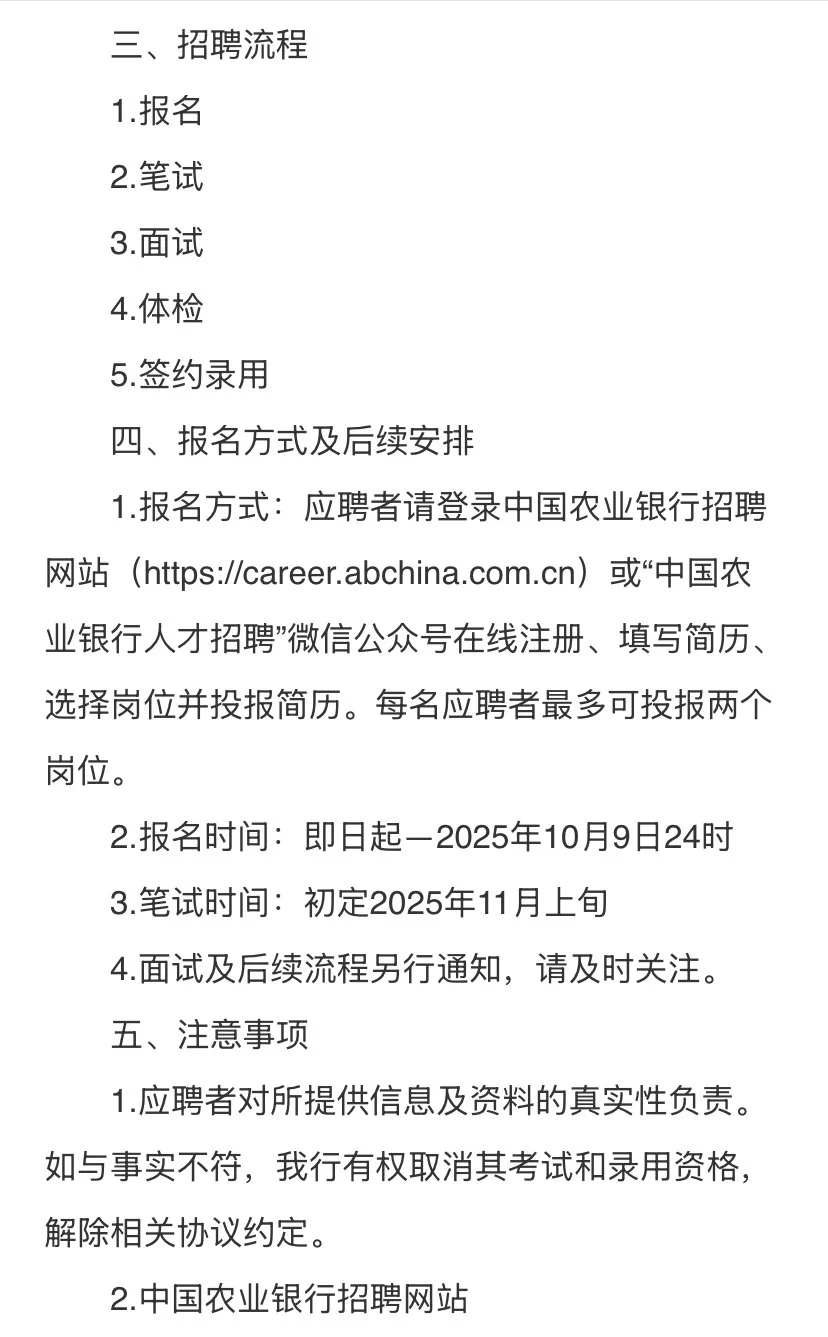 三、招聘流程

1.报名

2.笔试

3.面试

4.体检

5.签约录用

四、报名方式及后续安排

1.报名方式：应聘者请登录中国农业银行招聘网站（https://career.abchina.com.cn）或“中国农业银行人才招聘”微信公众号在线注册、填写简历、选择岗位并投报简历。每名应聘者最多可投报两个岗位。

2.报名时间：即日起—2025年10月9日24时

3.笔试时间：初定2025年11月上旬

4.面试及后续流程另行通知，请及时关注。

五、注意事项

1.应聘者对所提供信息及资料的真实性负责。如与事实不符，我行有权取消其考试和录用资格，解除相关协议约定。

2.中国农业银行招聘网站